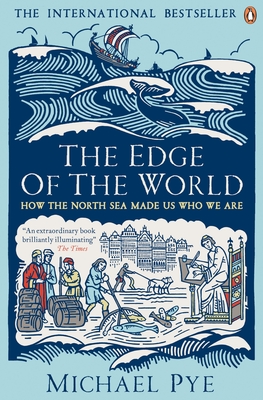 THE INTERNATIONAL BESTSELLER

THE EDGE OF THE WORLD

HOW THE NORTH SEA MADE US WHO WE ARE

"An extraordinary book brilliantly illuminating"
The Times

MICHAEL PYE